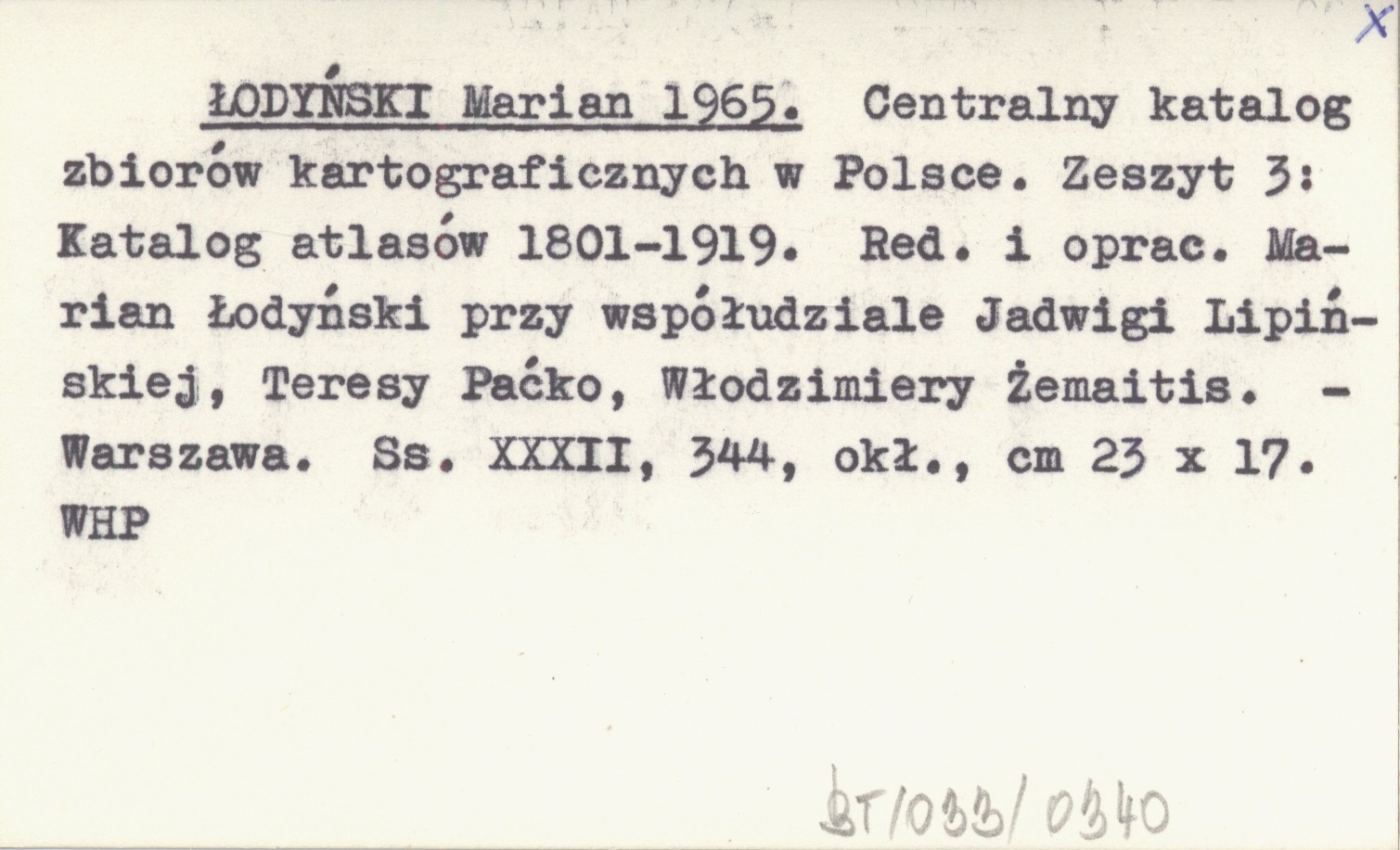 X

ŁODYŃSKI Marian 1965. Centralny katalog zbiorów kartograficznych w Polsce. Zeszyt 3: Katalog atlasów 1801-1919. Red. i oprac. Marian Łodyński przy współudziale Jadwigi Lipińskiej, Teresy Paćko, Włodzimiery Żemaitis. - Warszawa. Ss. XXXII, 344, okł., cm 23 x 17. WHP

BT/033/0340